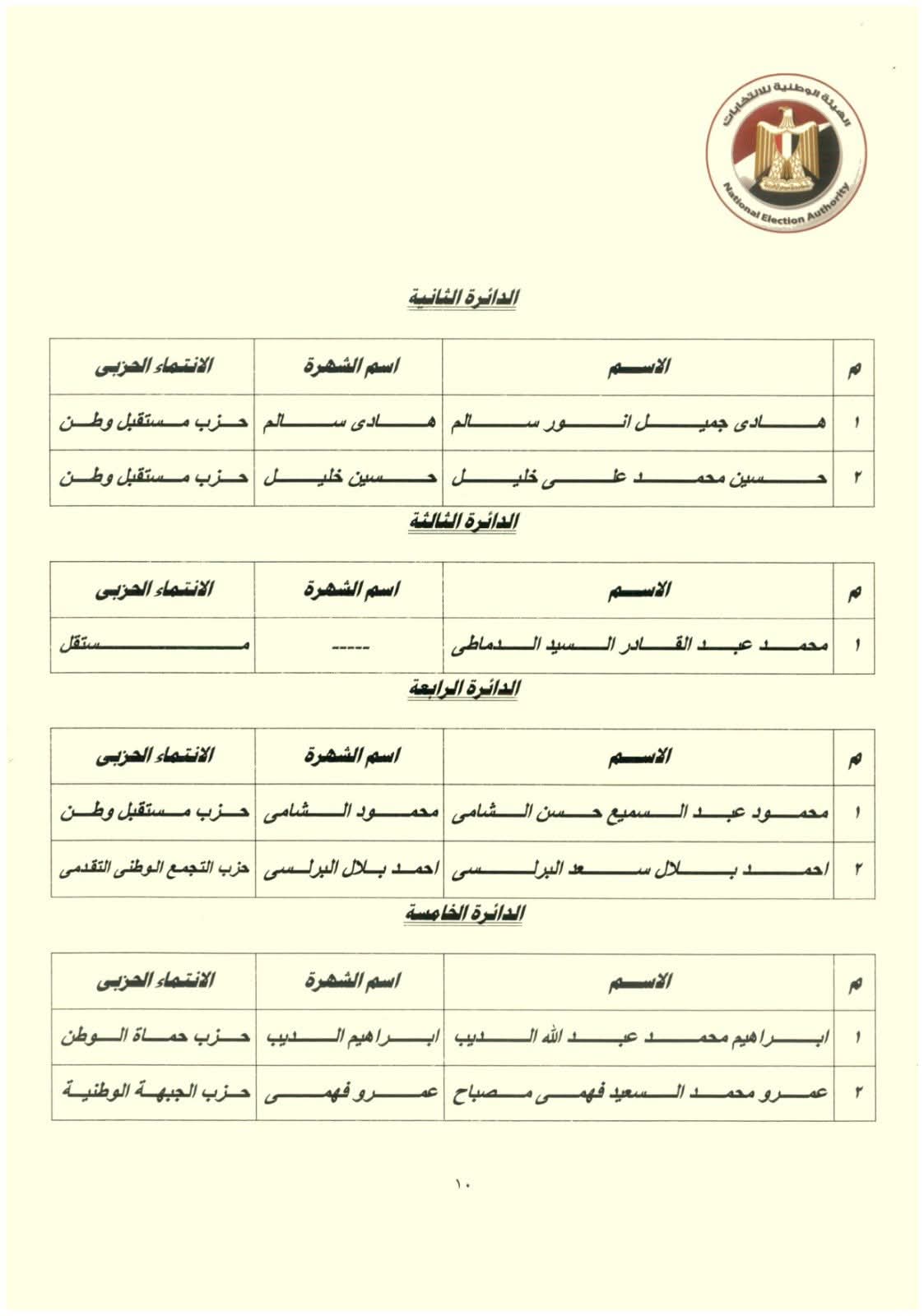 الهيئة الوطنية للانتخابات
National Election Authority

الدائرة الثانية

| م | الاسم | اسم الشهرة | الانتماء الحزبى |
|---|---|---|---|
| ١ | هادى جميل انور سالم | هادى سالم | حزب مستقبل وطن |
| ٢ | حسين محمد على خليل | حسين خليل | حزب مستقبل وطن |

الدائرة الثالثة

| م | الاسم | اسم الشهرة | الانتماء الحزبى |
|---|---|---|---|
| ١ | محمد عبد القادر السيد الدماطى | ----- | مستقل |

الدائرة الرابعة

| م | الاسم | اسم الشهرة | الانتماء الحزبى |
|---|---|---|---|
| ١ | محمود عبد السميع حسن الشامى | محمود الشامى | حزب مستقبل وطن |
| ٢ | احمد بلال سعد البرلسى | احمد بلال البرلسى | حزب التجمع الوطنى التقدمى |

الدائرة الخامسة

| م | الاسم | اسم الشهرة | الانتماء الحزبى |
|---|---|---|---|
| ١ | ابراهيم محمد عبد الله الديب | ابراهيم الديب | حزب حماة الوطن |
| ٢ | عمرو محمد السعيد فهمى مصباح | عمرو فهمى | حزب الجبهة الوطنية |

١٠